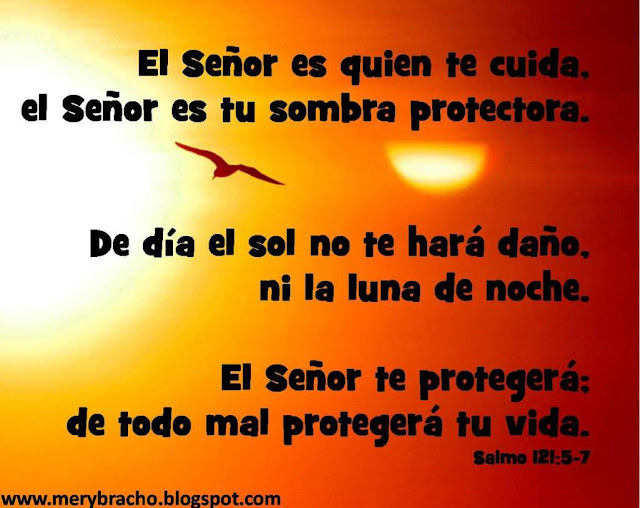 El Señor es quien te cuida,
el Señor es tu sombra protectora.

De día el sol no te hará daño,
ni la luna de noche.

El Señor te protegerá;
de todo mal protegerá tu vida.
Salmo 121:5-7

www.merybracho.blogspot.com